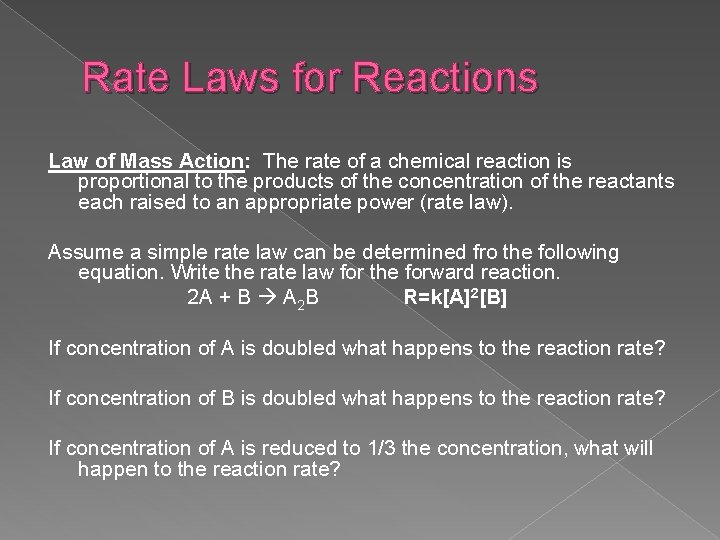 Rate Laws for Reactions

Law of Mass Action: The rate of a chemical reaction is proportional to the products of the concentration of the reactants each raised to an appropriate power (rate law).

Assume a simple rate law can be determined fro the following equation. Write the rate law for the forward reaction.

$2A + B \rightarrow A_2B$ $R=k[A]^2[B]$

If concentration of A is doubled what happens to the reaction rate?

If concentration of B is doubled what happens to the reaction rate?

If concentration of A is reduced to 1/3 the concentration, what will happen to the reaction rate?